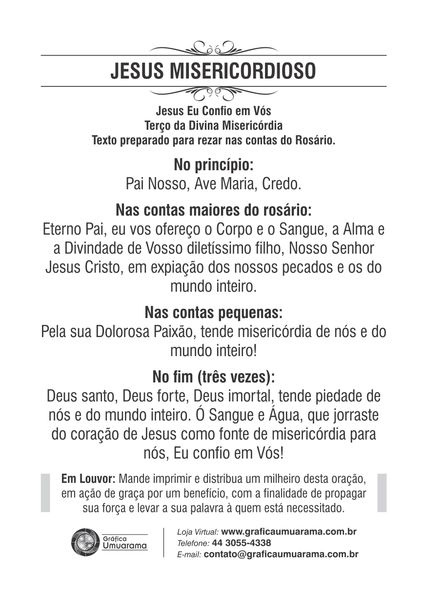 JESUS MISERICORDIOSO

Jesus Eu Confio em Vós
Terço da Divina Misericórdia
Texto preparado para rezar nas contas do Rosário.

No princípio:
Pai Nosso, Ave Maria, Credo.

Nas contas maiores do rosário:
Eterno Pai, eu vos ofereço o Corpo e o Sangue, a Alma e a Divindade de Vosso diletíssimo filho, Nosso Senhor Jesus Cristo, em expiação dos nossos pecados e os do mundo inteiro.

Nas contas pequenas:
Pela sua Dolorosa Paixão, tende misericórdia de nós e do mundo inteiro!

No fim (três vezes):
Deus santo, Deus forte, Deus imortal, tende piedade de nós e do mundo inteiro. Ó Sangue e Água, que jorraste do coração de Jesus como fonte de misericórdia para nós, Eu confio em Vós!

Em Louvor: Mande imprimir e distribua um milheiro desta oração, em ação de graça por um benefício, com a finalidade de propagar sua força e levar a sua palavra à quem está necessitado.

Gráfica Umuarama

Loja Virtual: www.graficaumuarama.com.br
Telefone: 44 3055-4338
E-mail: contato@graficaumuarama.com.br